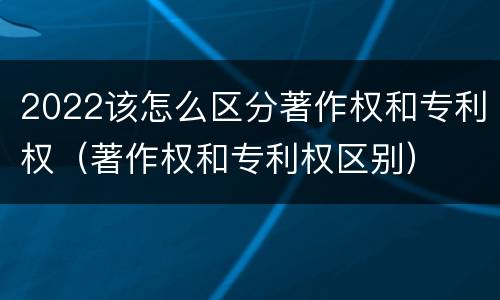 2022该怎么区分著作权和专利权（著作权和专利权区别）